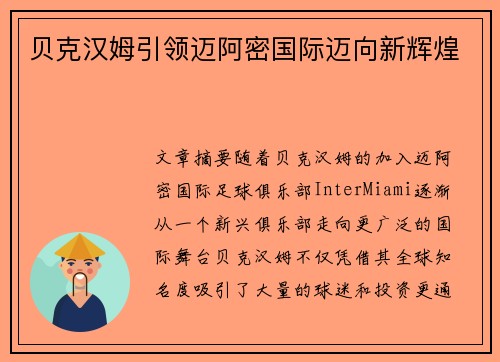 贝克汉姆引领迈阿密国际迈向新辉煌

文章摘要随着贝克汉姆的加入迈阿密国际足球俱乐部InterMiami逐渐从一个新兴俱乐部走向更广泛的国际舞台贝克汉姆不仅凭借其全球知名度吸引了大量的球迷和投资更通